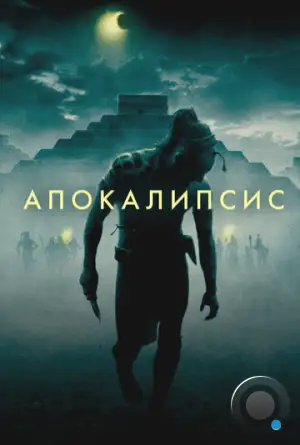 АПОКАЛИПСИС